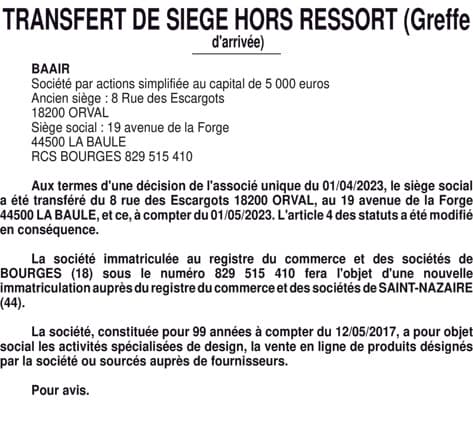 TRANSFERT DE SIEGE HORS RESSORT (Greffe d'arrivée)

BAAIR
Société par actions simplifiée au capital de 5 000 euros
Ancien siège : 8 Rue des Escargots
18200 ORVAL
Siège social : 19 avenue de la Forge
44500 LA BAULE
RCS BOURGES 829 515 410

Aux termes d'une décision de l'associé unique du 01/04/2023, le siège social a été transféré du 8 rue des Escargots 18200 ORVAL, au 19 avenue de la Forge 44500 LA BAULE, et ce, à compter du 01/05/2023. L'article 4 des statuts a été modifié en conséquence.

La société immatriculée au registre du commerce et des sociétés de BOURGES (18) sous le numéro 829 515 410 fera l'objet d'une nouvelle immatriculation auprès du registre du commerce et des sociétés de SAINT-NAZAIRE (44).

La société, constituée pour 99 années à compter du 12/05/2017, a pour objet social les activités spécialisées de design, la vente en ligne de produits désignés par la société ou sourcés auprès de fournisseurs.

Pour avis.